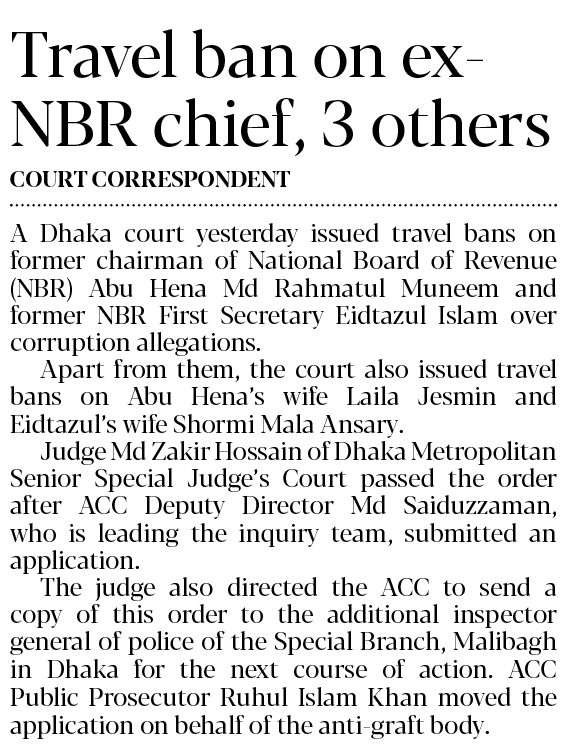 Travel ban on ex-NBR chief, 3 others

COURT CORRESPONDENT

A Dhaka court yesterday issued travel bans on former chairman of National Board of Revenue (NBR) Abu Hena Md Rahmatul Muneem and former NBR First Secretary Eidtazul Islam over corruption allegations.

Apart from them, the court also issued travel bans on Abu Hena's wife Laila Jesmin and Eidtazul's wife Shormi Mala Ansary.

Judge Md Zakir Hossain of Dhaka Metropolitan Senior Special Judge's Court passed the order after ACC Deputy Director Md Saiduzzaman, who is leading the inquiry team, submitted an application.

The judge also directed the ACC to send a copy of this order to the additional inspector general of police of the Special Branch, Malibagh in Dhaka for the next course of action. ACC Public Prosecutor Ruhul Islam Khan moved the application on behalf of the anti-graft body.